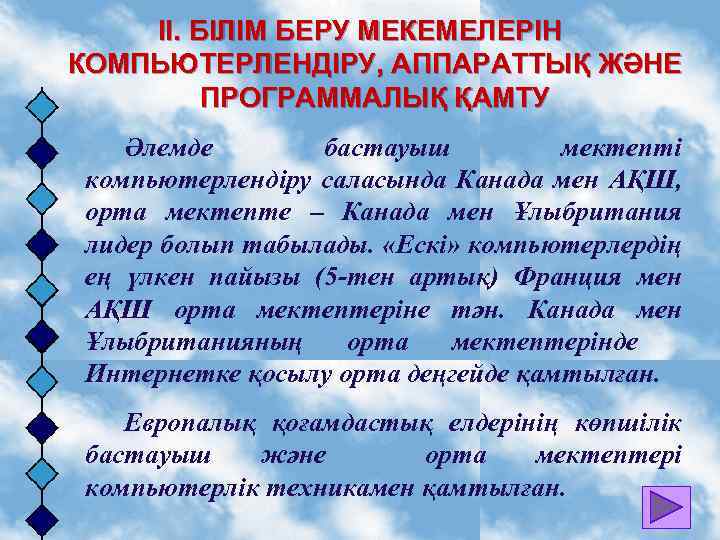 II. БІЛІМ БЕРУ МЕКЕМЕЛЕРІН КОМПЬЮТЕРЛЕНДІРУ, АППАРАТТЫҚ ЖӘНЕ ПРОГРАММАЛЫҚ ҚАМТУ

Әлемде бастауыш мектепті компьютерлендіру саласында Канада мен АҚШ, орта мектепте – Канада мен Ұлыбритания лидер болып табылады. «Ескі» компьютерлердің ең үлкен пайызы (5-тен артық) Франция мен АҚШ орта мектептеріне тән. Канада мен Ұлыбританияның орта мектептерінде Интернетке қосылу орта деңгейде қамтылған.

Европалық қоғамдастық елдерінің көпшілік бастауыш және орта мектептері компьютерлік техникамен қамтылған.